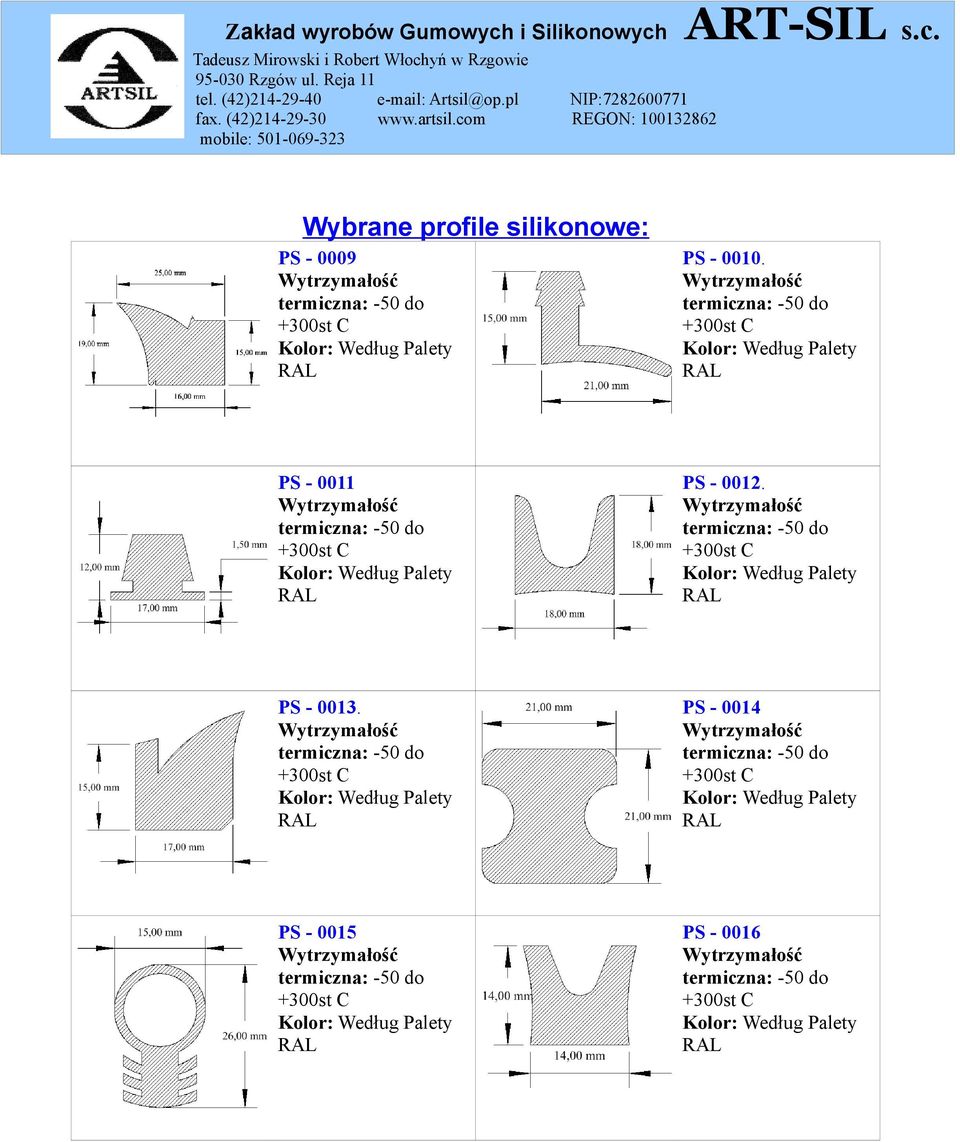 ARTSIL

Zakład wyrobów Gumowych i Silikonowych ART-SIL s.c.
Tadeusz Mirowski i Robert Włochyń w Rzgowie
95-030 Rzgów ul. Reja 11
tel. (42)214-29-40 e-mail: Artsil@op.pl NIP:7282600771
fax. (42)214-29-30 www.artsil.com REGON: 100132862
mobile: 501-069-323

Wybrane profile silikonowe:

25,00 mm
19,00 mm
15,00 mm
16,00 mm

PS - 0009
Wytrzymałość termiczna: -50 do +300st C
Kolor: Według Palety RAL

15,00 mm
21,00 mm

PS - 0010.
Wytrzymałość termiczna: -50 do +300st C
Kolor: Według Palety RAL

12,00 mm
1,50 mm
17,00 mm

PS - 0011
Wytrzymałość termiczna: -50 do +300st C
Kolor: Według Palety RAL

18,00 mm
18,00 mm

PS - 0012.
Wytrzymałość termiczna: -50 do +300st C
Kolor: Według Palety RAL

15,00 mm
17,00 mm

PS - 0013.
Wytrzymałość termiczna: -50 do +300st C
Kolor: Według Palety RAL

21,00 mm
21,00 mm

PS - 0014
Wytrzymałość termiczna: -50 do +300st C
Kolor: Według Palety RAL

15,00 mm
26,00 mm

PS - 0015
Wytrzymałość termiczna: -50 do +300st C
Kolor: Według Palety RAL

14,00 mm
14,00 mm

PS - 0016
Wytrzymałość termiczna: -50 do +300st C
Kolor: Według Palety RAL